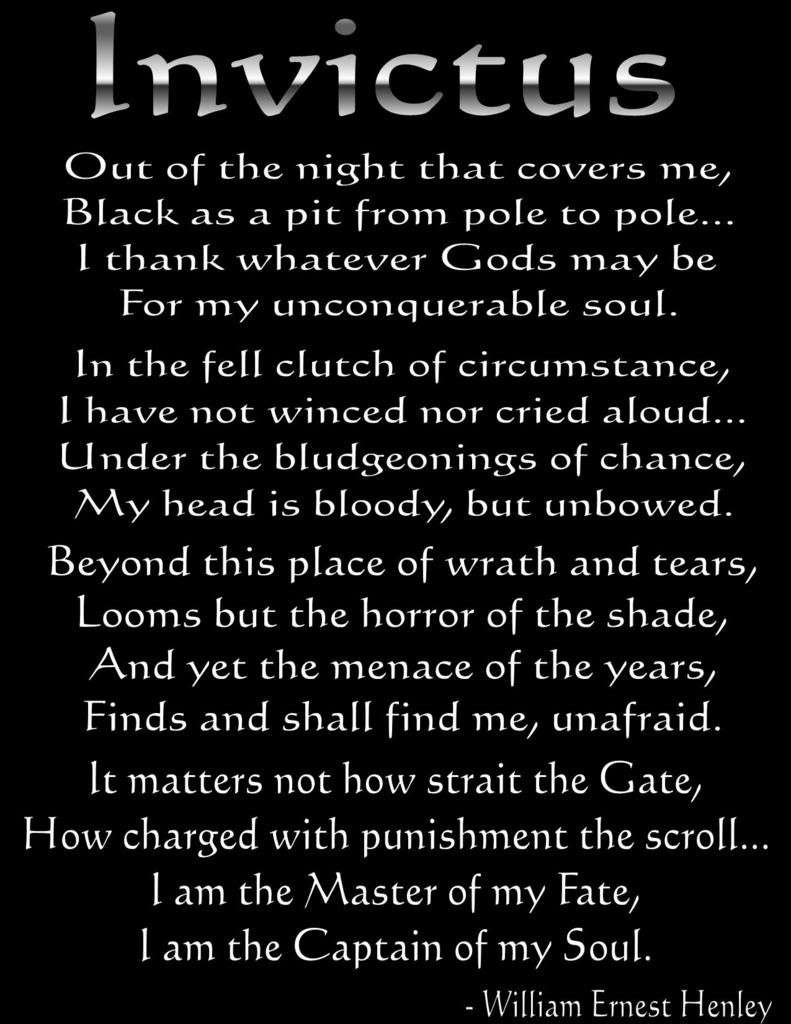 Invictus

Out of the night that covers me,
Black as a pit from pole to pole...
I thank whatever Gods may be
For my unconquerable soul.

In the fell clutch of circumstance,
I have not winced nor cried aloud...
Under the bludgeonings of chance,
My head is bloody, but unbowed.

Beyond this place of wrath and tears,
Looms but the horror of the shade,
And yet the menace of the years,
Finds and shall find me, unafraid.

It matters not how strait the Gate,
How charged with punishment the scroll...
I am the Master of my Fate,
I am the Captain of my Soul.

- William Ernest Henley